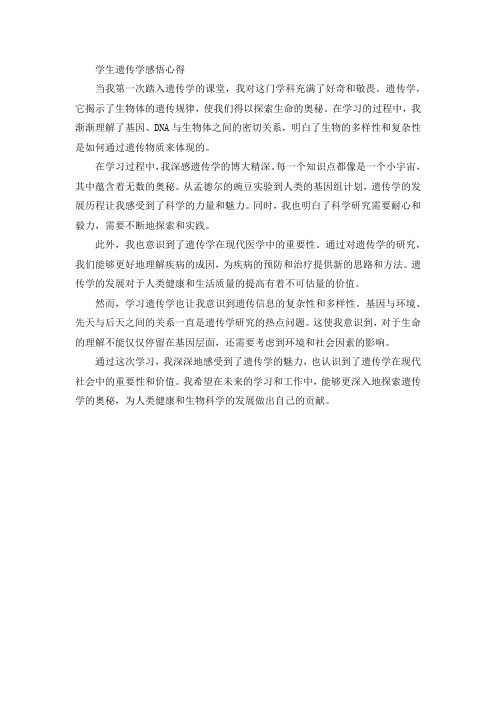 学生遗传学感悟心得

当我第一次踏入遗传学的课堂，我对这门学科充满了好奇和敬畏。遗传学，它揭示了生物体的遗传规律，使我们得以探索生命的奥秘。在学习的过程中，我渐渐理解了基因、DNA与生物体之间的密切关系，明白了生物的多样性和复杂性是如何通过遗传物质来体现的。

在学习过程中，我深感遗传学的博大精深。每一个知识点都像是一个小宇宙，其中蕴含着无数的奥秘。从孟德尔的豌豆实验到人类的基因组计划，遗传学的发展历程让我感受到了科学的力量和魅力。同时，我也明白了科学研究需要耐心和毅力，需要不断地探索和实践。

此外，我也意识到了遗传学在现代医学中的重要性。通过对遗传学的研究，我们能够更好地理解疾病的成因，为疾病的预防和治疗提供新的思路和方法。遗传学的发展对于人类健康和生活质量的提高有着不可估量的价值。

然而，学习遗传学也让我意识到遗传信息的复杂性和多样性。基因与环境、先天与后天之间的关系一直是遗传学研究的热点问题。这使我意识到，对于生命的理解不能仅仅停留在基因层面，还需要考虑到环境和社会因素的影响。

通过这次学习，我深深地感受到了遗传学的魅力，也认识到了遗传学在现代社会中的重要性和价值。我希望在未来的学习和工作中，能够更深入地探索遗传学的奥秘，为人类健康和生物科学的发展做出自己的贡献。